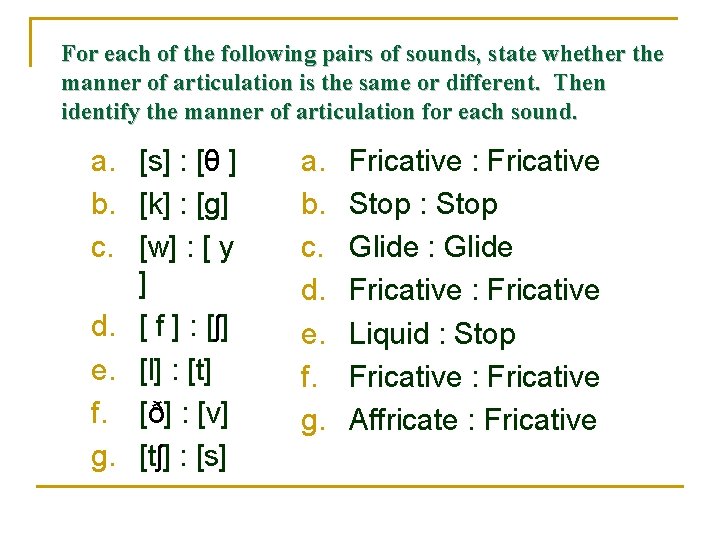 For each of the following pairs of sounds, state whether the manner of articulation is the same or different. Then identify the manner of articulation for each sound.

a. [s] : [θ ]
b. [k] : [g]
c. [w] : [ y ]
d. [ f ] : [ʃ]
e. [l] : [t]
f. [ð] : [v]
g. [tʃ] : [s]

a. Fricative : Fricative
b. Stop : Stop
c. Glide : Glide
d. Fricative : Fricative
e. Liquid : Stop
f. Fricative : Fricative
g. Affricate : Fricative